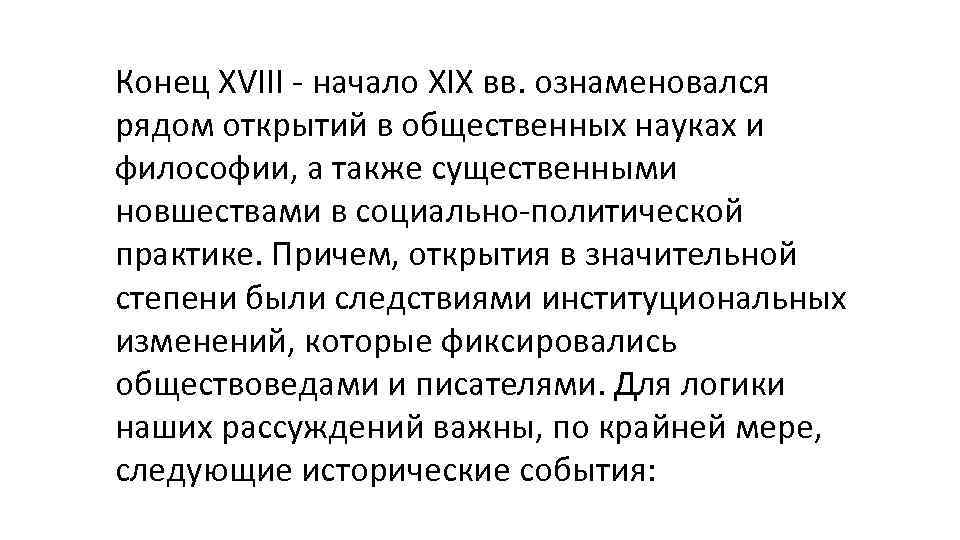 Конец XVIII - начало XIX вв. ознаменовался рядом открытий в общественных науках и философии, а также существенными новшествами в социально-политической практике. Причем, открытия в значительной степени были следствиями институциональных изменений, которые фиксировались обществоведами и писателями. Для логики наших рассуждений важны, по крайней мере, следующие исторические события: